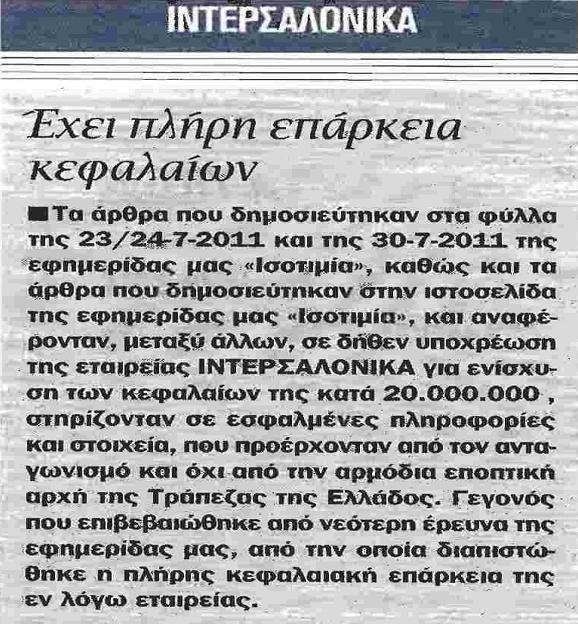 ΙΝΤΕΡΣΑΛΟΝΙΚΑ

Έχει πλήρη επάρκεια κεφαλαίων

■ Τα άρθρα που δημοσιεύτηκαν στα φύλλα της 23/24-7-2011 και της 30-7-2011 της εφημερίδας μας «Ισοτιμία», καθώς και τα άρθρα που δημοσιεύτηκαν στην ιστοσελίδα της εφημερίδας μας «Ισοτιμία», και αναφέρονταν, μεταξύ άλλων, σε δήθεν υποχρέωση της εταιρείας ΙΝΤΕΡΣΑΛΟΝΙΚΑ για ενίσχυση των κεφαλαίων της κατά 20.000.000 , στηρίζονταν σε εσφαλμένες πληροφορίες και στοιχεία, που προέρχονταν από τον ανταγωνισμό και όχι από την αρμόδια εποπτική αρχή της Τράπεζας της Ελλάδος. Γεγονός που επιβεβαιώθηκε από νεότερη έρευνα της εφημερίδας μας, από την οποία διαπιστώθηκε η πλήρης κεφαλαιακή επάρκεια της εν λόγω εταιρείας.